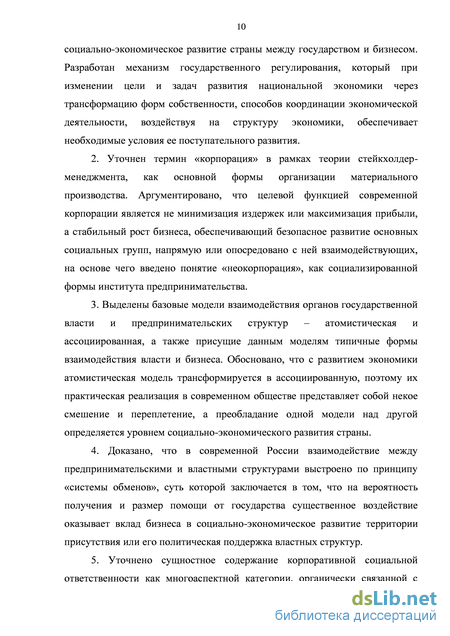 10

социально-экономическое развитие страны между государством и бизнесом. Разработан механизм государственного регулирования, который при изменении цели и задач развития национальной экономики через трансформацию форм собственности, способов координации экономической деятельности, воздействуя на структуру экономики, обеспечивает необходимые условия ее поступательного развития.

2. Уточнен термин «корпорация» в рамках теории стейкхолдер-менеджмента, как основной формы организации материального производства. Аргументировано, что целевой функцией современной корпорации является не минимизация издержек или максимизация прибыли, а стабильный рост бизнеса, обеспечивающий безопасное развитие основных социальных групп, напрямую или опосредовано с ней взаимодействующих, на основе чего введено понятие «неокорпорация», как социализированной формы института предпринимательства.

3. Выделены базовые модели взаимодействия органов государственной власти и предпринимательских структур – атомистическая и ассоциированная, а также присущие данным моделям типичные формы взаимодействия власти и бизнеса. Обосновано, что с развитием экономики атомистическая модель трансформируется в ассоциированную, поэтому их практическая реализация в современном обществе представляет собой некое смешение и переплетение, а преобладание одной модели над другой определяется уровнем социально-экономического развития страны.

4. Доказано, что в современной России взаимодействие между предпринимательскими и властными структурами выстроено по принципу «системы обменов», суть которой заключается в том, что на вероятность получения и размер помощи от государства существенное воздействие оказывает вклад бизнеса в социально-экономическое развитие территории присутствия или его политическая поддержка властных структур.

5. Уточнено сущностное содержание корпоративной социальной ответственности как многоаспектной категории, органически связанной с

dsLib.net
библиотека диссертаций